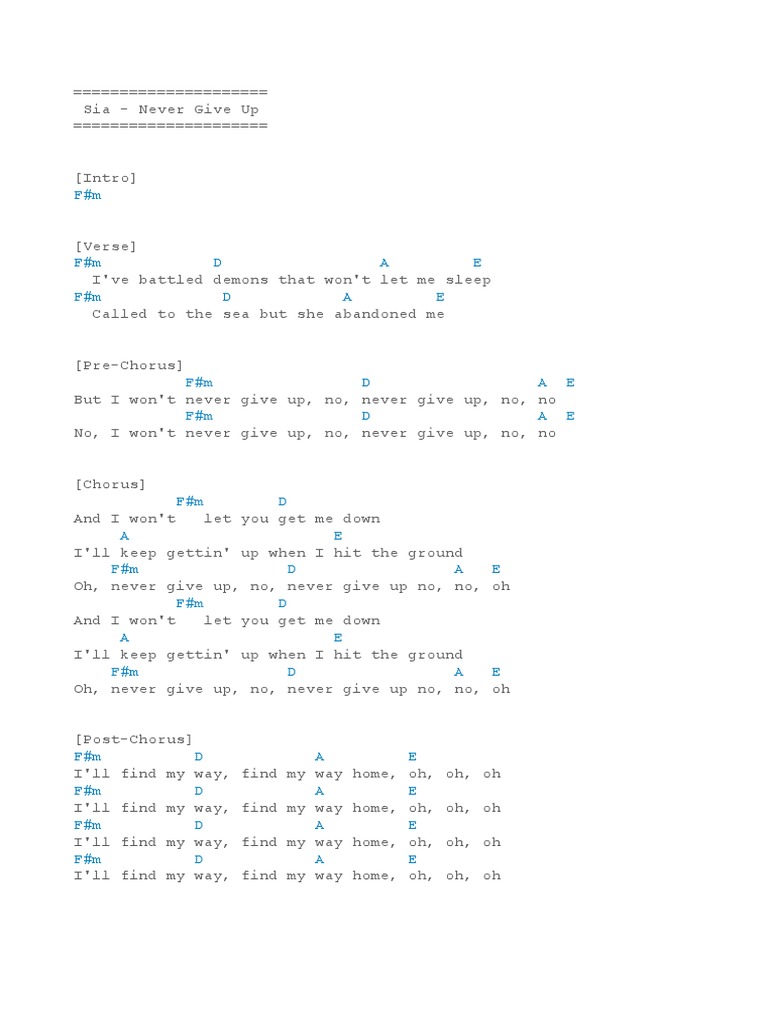 =====================
 Sia - Never Give Up
=====================

[Intro]
F#m

[Verse]
F#m D A E
I've battled demons that won't let me sleep
F#m D A E
Called to the sea but she abandoned me

[Pre-Chorus]
F#m D A E
But I won't never give up, no, never give up, no, no
F#m D A E
No, I won't never give up, no, never give up, no, no

[Chorus]
F#m D
And I won't let you get me down
A E
I'll keep gettin' up when I hit the ground
F#m D A E
Oh, never give up, no, never give up no, no, oh
F#m D
And I won't let you get me down
A E
I'll keep gettin' up when I hit the ground
F#m D A E
Oh, never give up, no, never give up no, no, oh

[Post-Chorus]
F#m D A E
I'll find my way, find my way home, oh, oh, oh
F#m D A E
I'll find my way, find my way home, oh, oh, oh
F#m D A E
I'll find my way, find my way home, oh, oh, oh
F#m D A E
I'll find my way, find my way home, oh, oh, oh